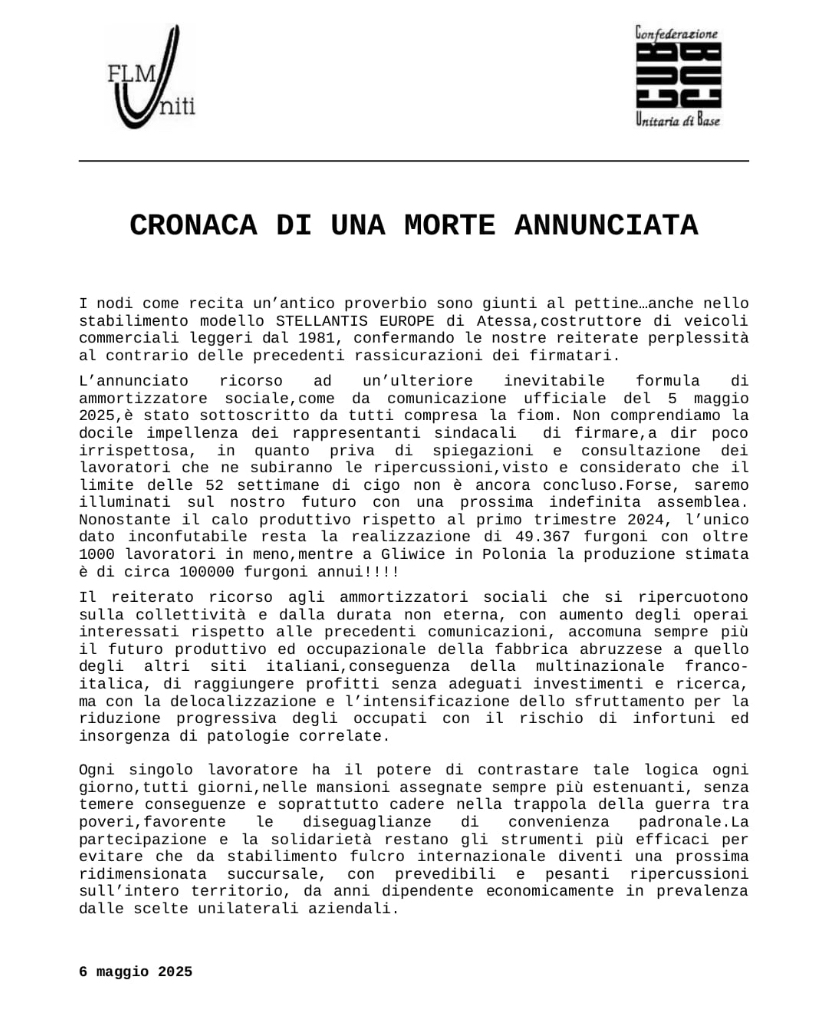 FLM Uniti

Confederazione CUB Unitaria di Base

CRONACA DI UNA MORTE ANNUNCIATA

I nodi come recita un'antico proverbio sono giunti al pettine…anche nello stabilimento modello STELLANTIS EUROPE di Atessa,costruttore di veicoli commerciali leggeri dal 1981, confermando le nostre reiterate perplessità al contrario delle precedenti rassicurazioni dei firmatari.

L'annunciato ricorso ad un'ulteriore inevitabile formula di ammortizzatore sociale,come da comunicazione ufficiale del 5 maggio 2025,è stato sottoscritto da tutti compresa la fiom. Non comprendiamo la docile impellenza dei rappresentanti sindacali di firmare,a dir poco irrispettosa, in quanto priva di spiegazioni e consultazione dei lavoratori che ne subiranno le ripercussioni,visto e considerato che il limite delle 52 settimane di cigo non è ancora concluso.Forse, saremo illuminati sul nostro futuro con una prossima indefinita assemblea. Nonostante il calo produttivo rispetto al primo trimestre 2024, l'unico dato inconfutabile resta la realizzazione di 49.367 furgoni con oltre 1000 lavoratori in meno,mentre a Gliwice in Polonia la produzione stimata è di circa 100000 furgoni annui!!!!

Il reiterato ricorso agli ammortizzatori sociali che si ripercuotono sulla collettività e dalla durata non eterna, con aumento degli operai interessati rispetto alle precedenti comunicazioni, accomuna sempre più il futuro produttivo ed occupazionale della fabbrica abruzzese a quello degli altri siti italiani,conseguenza della multinazionale franco-italica, di raggiungere profitti senza adeguati investimenti e ricerca, ma con la delocalizzazione e l'intensificazione dello sfruttamento per la riduzione progressiva degli occupati con il rischio di infortuni ed insorgenza di patologie correlate.

Ogni singolo lavoratore ha il potere di contrastare tale logica ogni giorno,tutti giorni,nelle mansioni assegnate sempre più estenuanti, senza temere conseguenze e soprattutto cadere nella trappola della guerra tra poveri,favorente le diseguaglianze di convenienza padronale.La partecipazione e la solidarietà restano gli strumenti più efficaci per evitare che da stabilimento fulcro internazionale diventi una prossima ridimensionata succursale, con prevedibili e pesanti ripercussioni sull'intero territorio, da anni dipendente economicamente in prevalenza dalle scelte unilaterali aziendali.

6 maggio 2025